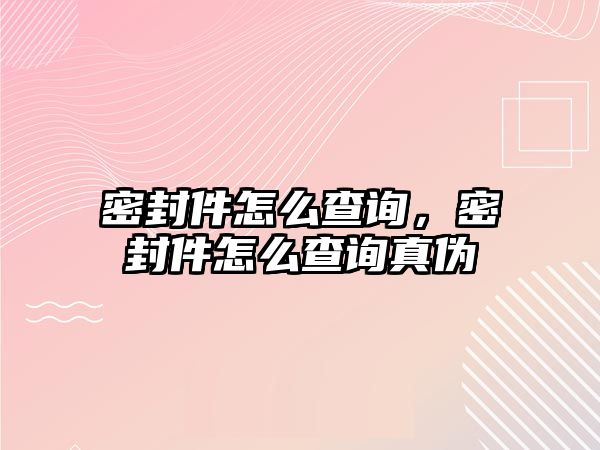 密封件怎么查询，密封件怎么查询真伪